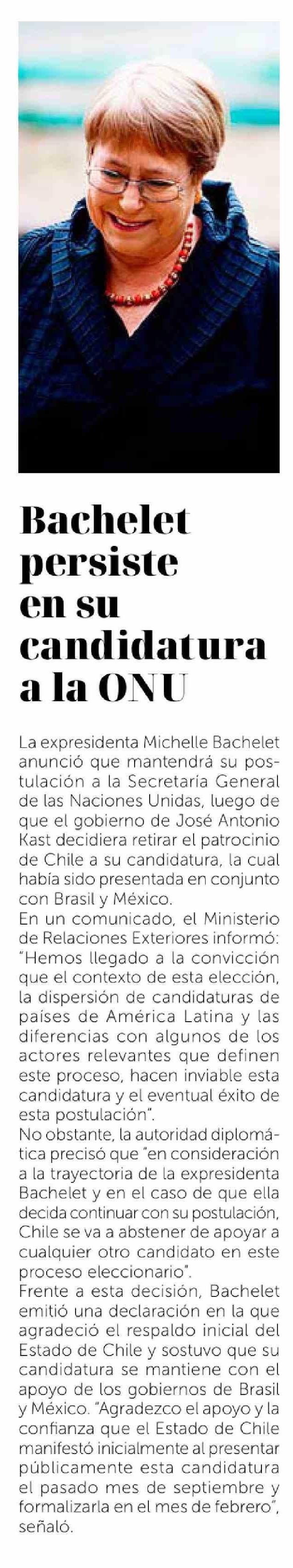 Bachelet persiste en su candidatura a la ONU

La expresidenta Michelle Bachelet anunció que mantendrá su postulación a la Secretaría General de las Naciones Unidas, luego de que el gobierno de José Antonio Kast decidiera retirar el patrocinio de Chile a su candidatura, la cual había sido presentada en conjunto con Brasil y México.

En un comunicado, el Ministerio de Relaciones Exteriores informó: "Hemos llegado a la convicción que el contexto de esta elección, la dispersión de candidaturas de países de América Latina y las diferencias con algunos de los actores relevantes que definen este proceso, hacen inviable esta candidatura y el eventual éxito de esta postulación".

No obstante, la autoridad diplomática precisó que "en consideración a la trayectoria de la expresidenta Bachelet y en el caso de que ella decida continuar con su postulación, Chile se va a abstener de apoyar a cualquier otro candidato en este proceso eleccionario".

Frente a esta decisión, Bachelet emitió una declaración en la que agradeció el respaldo inicial del Estado de Chile y sostuvo que su candidatura se mantiene con el apoyo de los gobiernos de Brasil y México. "Agradezco el apoyo y la confianza que el Estado de Chile manifestó inicialmente al presentar públicamente esta candidatura el pasado mes de septiembre y formalizarla en el mes de febrero", señaló.